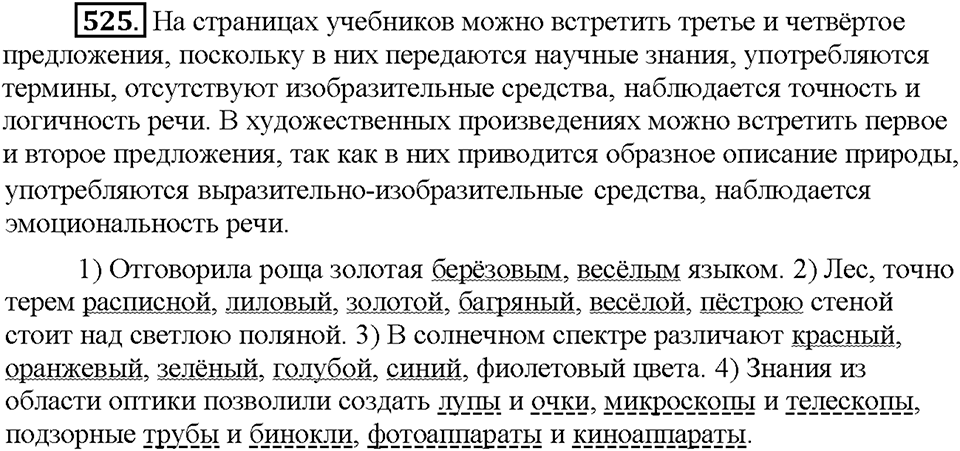 525. На страницах учебников можно встретить третье и четвёртое предложения, поскольку в них передаются научные знания, употребляются термины, отсутствуют изобразительные средства, наблюдается точность и логичность речи. В художественных произведениях можно встретить первое и второе предложения, так как в них приводится образное описание природы, употребляются выразительно-изобразительные средства, наблюдается эмоциональность речи.

1) Отговорила роща золотая берёзовым, весёлым языком. 2) Лес, точно терем расписной, лиловый, золотой, багряный, весёлой, пёстрою стеной стоит над светлою поляной. 3) В солнечном спектре различают красный, оранжевый, зелёный, голубой, синий, фиолетовый цвета. 4) Знания из области оптики позволили создать лупы и очки, микроскопы и телескопы, подзорные трубы и бинокли, фотоаппараты и киноаппараты.